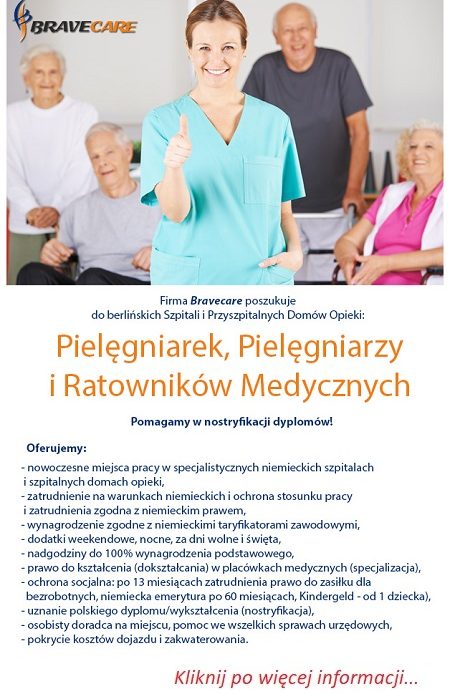 BRAVECARE

Firma Bravecare poszukuje do berlińskich Szpitali i Przyszpitalnych Domów Opieki:

Pielęgniarek, Pielęgniarzy i Ratowników Medycznych

Pomagamy w nostryfikacji dyplomów!

Oferujemy:

- nowoczesne miejsca pracy w specjalistycznych niemieckich szpitalach i szpitalnych domach opieki,
- zatrudnienie na warunkach niemieckich i ochrona stosunku pracy i zatrudnienia zgodna z niemieckim prawem,
- wynagrodzenie zgodne z niemieckimi taryfikatorami zawodowymi,
- dodatki weekendowe, nocne, za dni wolne i święta,
- nadgodziny do 100% wynagrodzenia podstawowego,
- prawo do kształcenia (dokształcania) w placówkach medycznych (specjalizacja),
- ochrona socjalna: po 13 miesiącach zatrudnienia prawo do zasiłku dla bezrobotnych, niemiecka emerytura po 60 miesiącach, Kindergeld - od 1 dziecka),
- uznanie polskiego dyplomu/wykształcenia (nostryfikacja),
- osobisty doradca na miejscu, pomoc we wszelkich sprawach urzędowych,
- pokrycie kosztów dojazdu i zakwaterowania.

Kliknij po więcej informacji...